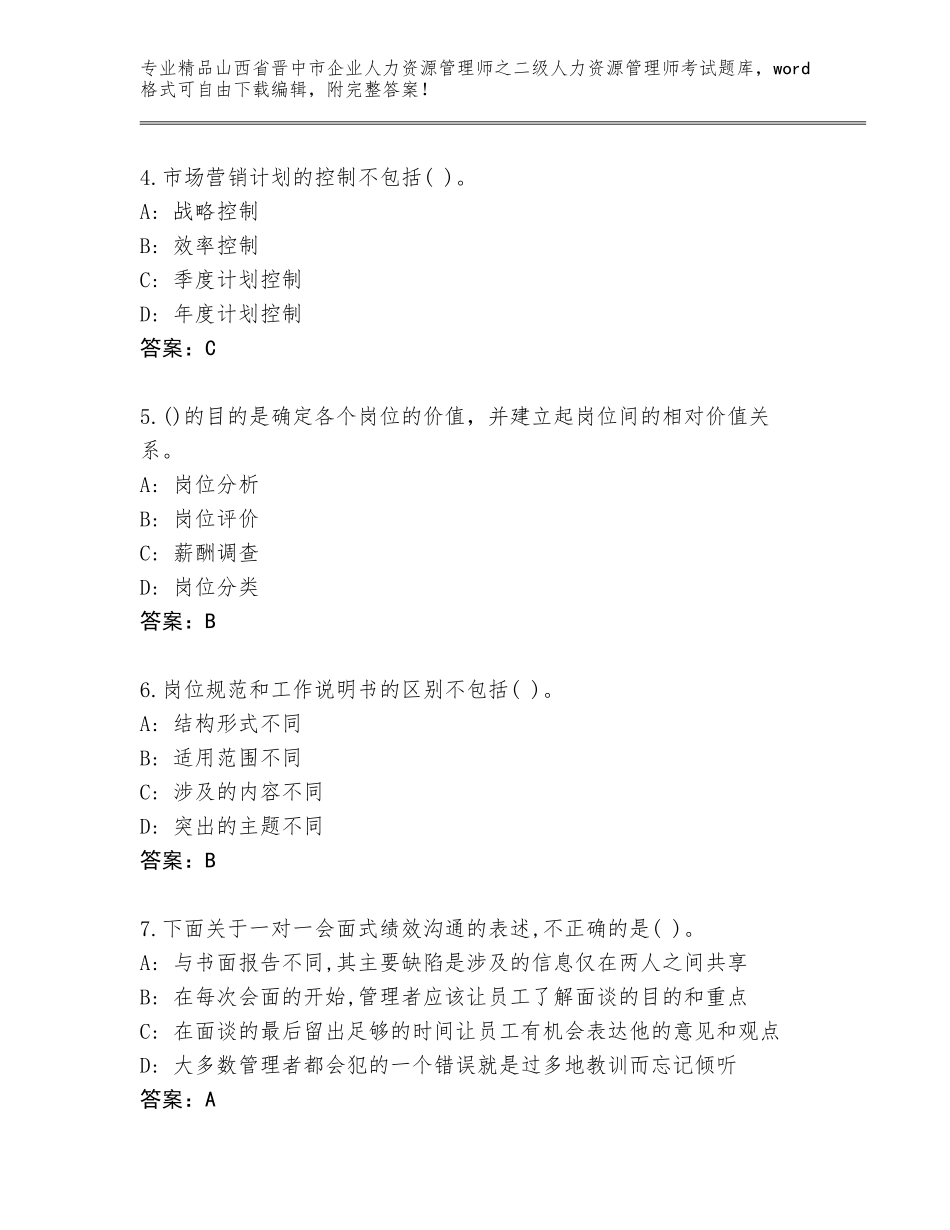 专业精品山西省晋中市企业人力资源管理师之二级人力资源管理师考试题库，word格式可自由下载编辑，附完整答案！

4.市场营销计划的控制不包括( )。
A：战略控制
B：效率控制
C：季度计划控制
D：年度计划控制
答案：C

5.()的目的是确定各个岗位的价值，并建立起岗位间的相对价值关系。
A：岗位分析
B：岗位评价
C：薪酬调查
D：岗位分类
答案：B

6.岗位规范和工作说明书的区别不包括( )。
A：结构形式不同
B：适用范围不同
C：涉及的内容不同
D：突出的主题不同
答案：B

7.下面关于一对一会面式绩效沟通的表述,不正确的是( )。
A：与书面报告不同,其主要缺陷是涉及的信息仅在两人之间共享
B：在每次会面的开始,管理者应该让员工了解面谈的目的和重点
C：在面谈的最后留出足够的时间让员工有机会表达他的意见和观点
D：大多数管理者都会犯的一个错误就是过多地教训而忘记倾听
答案：A